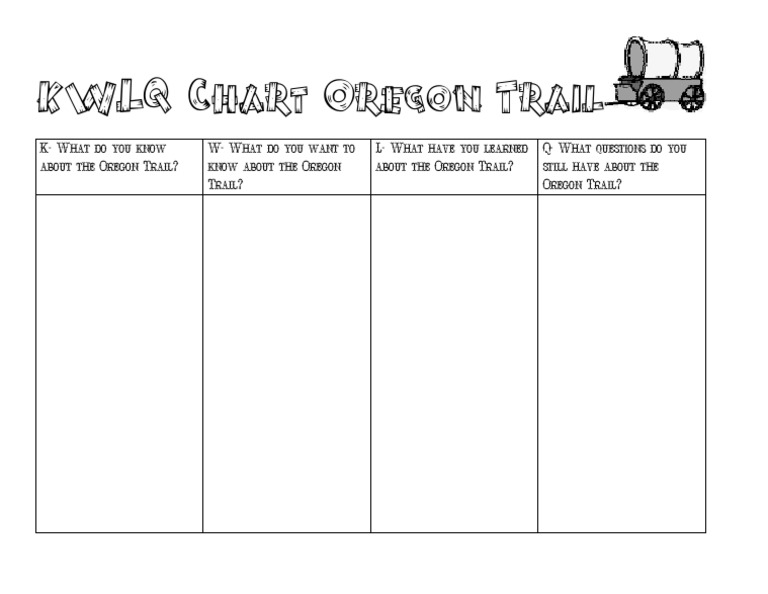 KWLQ Chart Oregon Trail

| K- What do you know about the Oregon Trail? | W- What do you want to know about the Oregon Trail? | L- What have you learned about the Oregon Trail? | Q- What questions do you still have about the Oregon Trail? |
|---|---|---|---|
| | | | |